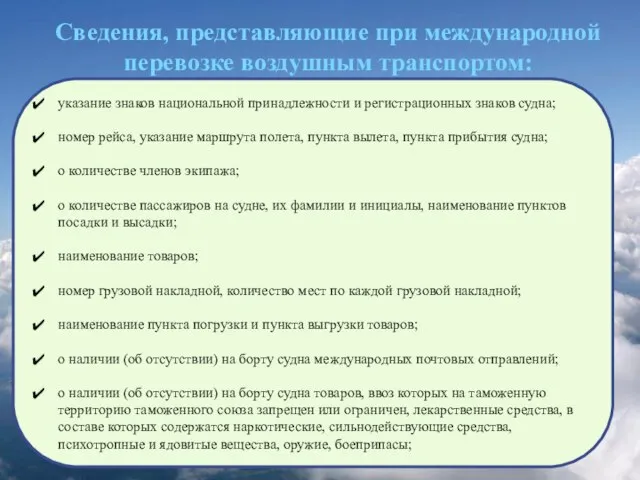 Сведения, представляющие при международной перевозке воздушным транспортом:

✔ указание знаков национальной принадлежности и регистрационных знаков судна;

✔ номер рейса, указание маршрута полета, пункта вылета, пункта прибытия судна;

✔ о количестве членов экипажа;

✔ о количестве пассажиров на судне, их фамилии и инициалы, наименование пунктов посадки и высадки;

✔ наименование товаров;

✔ номер грузовой накладной, количество мест по каждой грузовой накладной;

✔ наименование пункта погрузки и пункта выгрузки товаров;

✔ о наличии (об отсутствии) на борту судна международных почтовых отправлений;

✔ о наличии (об отсутствии) на борту судна товаров, ввоз которых на таможенную территорию таможенного союза запрещен или ограничен, лекарственные средства, в составе которых содержатся наркотические, сильнодействующие средства, психотропные и ядовитые вещества, оружие, боеприпасы;